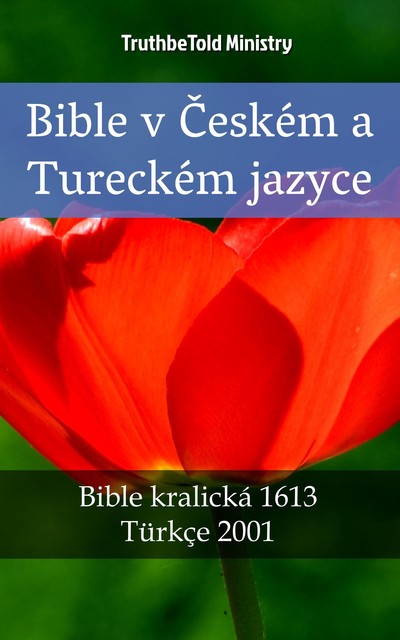 TruthbeTold Ministry

Bible v Českém a Tureckém jazyce

Bible kralická 1613
Türkçe 2001